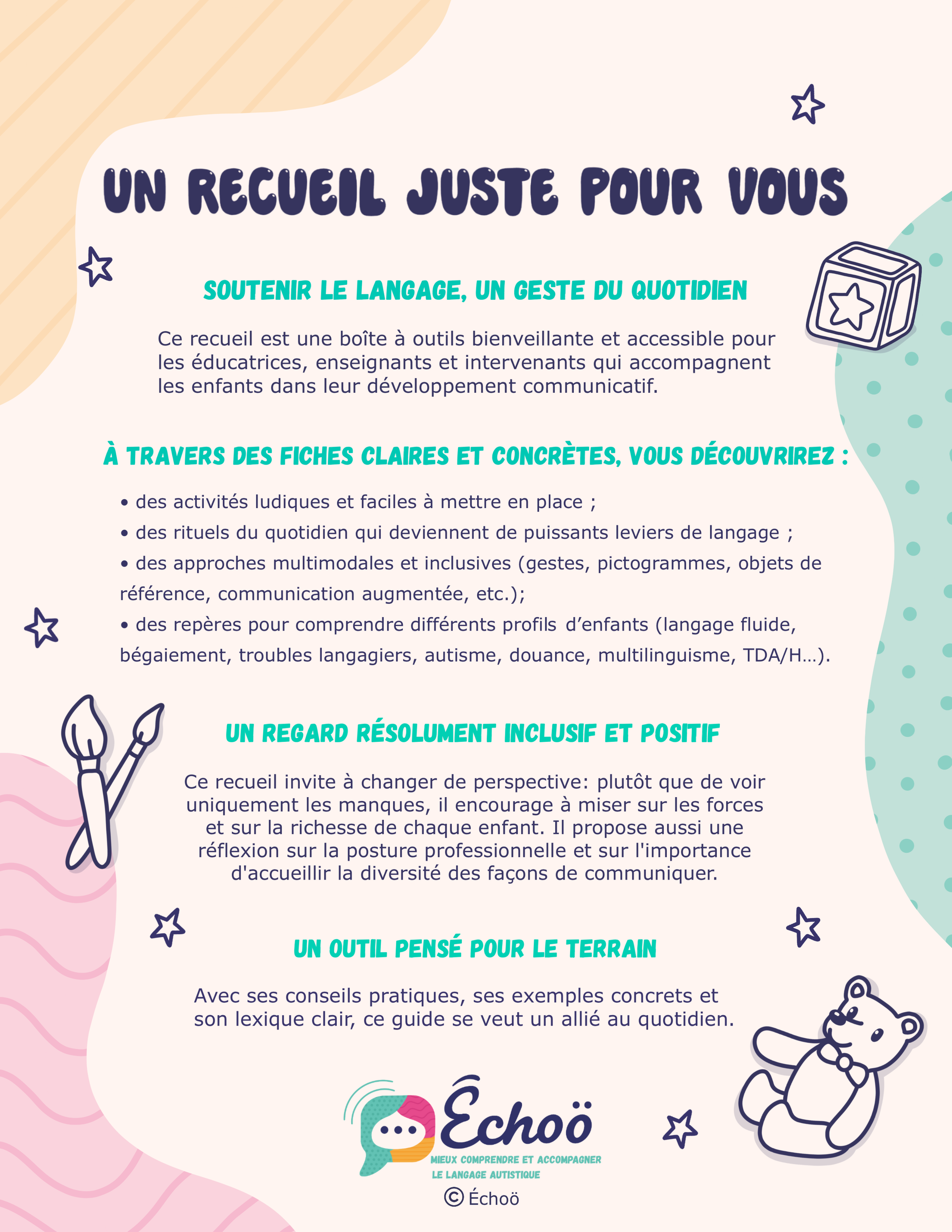 UN RECUEIL JUSTE POUR VOUS

SOUTENIR LE LANGAGE, UN GESTE DU QUOTIDIEN

Ce recueil est une boîte à outils bienveillante et accessible pour les éducatrices, enseignants et intervenants qui accompagnent les enfants dans leur développement communicatif.

À TRAVERS DES FICHES CLAIRES ET CONCRÈTES, VOUS DÉCOUVRIREZ :

• des activités ludiques et faciles à mettre en place ;
• des rituels du quotidien qui deviennent de puissants leviers de langage ;
• des approches multimodales et inclusives (gestes, pictogrammes, objets de référence, communication augmentée, etc.);
• des repères pour comprendre différents profils d'enfants (langage fluide, bégaiement, troubles langagiers, autisme, douance, multilinguisme, TDA/H...).

UN REGARD RÉSOLUMENT INCLUSIF ET POSITIF

Ce recueil invite à changer de perspective: plutôt que de voir uniquement les manques, il encourage à miser sur les forces et sur la richesse de chaque enfant. Il propose aussi une réflexion sur la posture professionnelle et sur l'importance d'accueillir la diversité des façons de communiquer.

UN OUTIL PENSÉ POUR LE TERRAIN

Avec ses conseils pratiques, ses exemples concrets et son lexique clair, ce guide se veut un allié au quotidien.

Échoö
MIEUX COMPRENDRE ET ACCOMPAGNER LE LANGAGE AUTISTIQUE
© Échoö